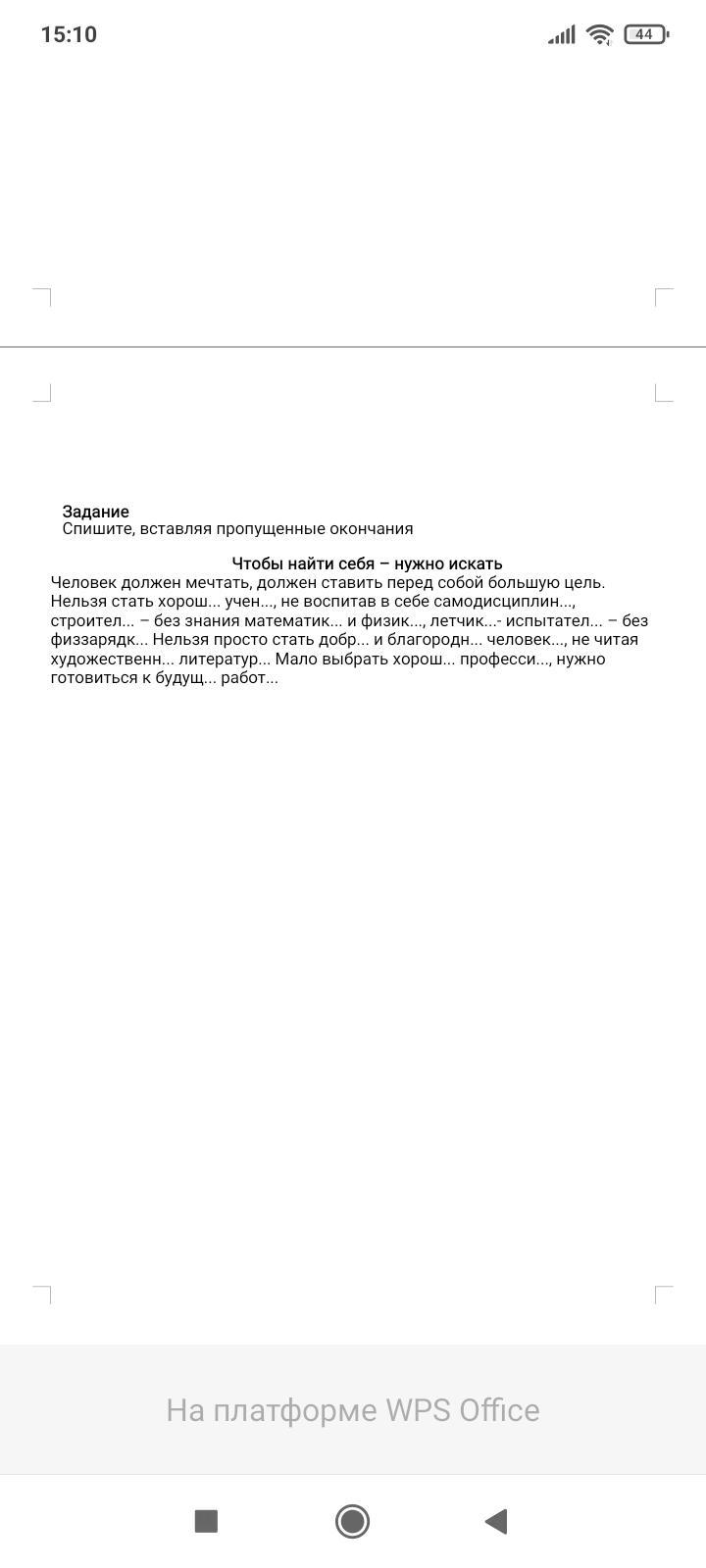 15:10

44

Задание
Спишите, вставляя пропущенные окончания

Чтобы найти себя – нужно искать
Человек должен мечтать, должен ставить перед собой большую цель. Нельзя стать хорош... учен..., не воспитав в себе самодисциплин..., строител... – без знания математик... и физик..., летчик...- испытател... – без физзарядк... Нельзя просто стать добр... и благородн... человек..., не читая художественн... литератур... Мало выбрать хорош... професси..., нужно готовиться к будущ... работ...

На платформе WPS Office